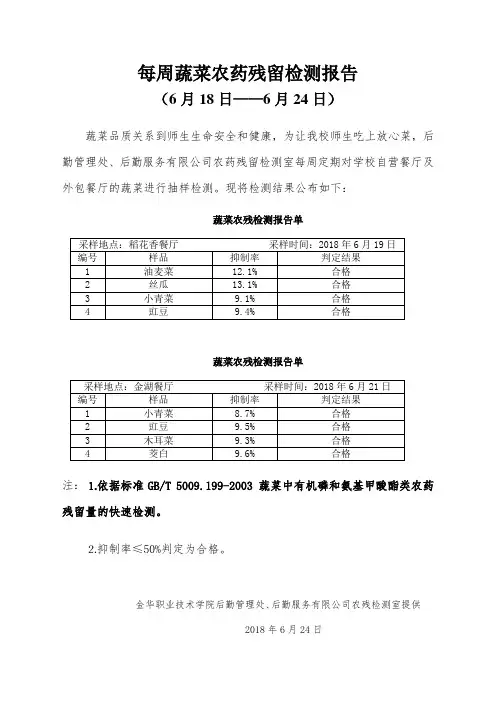 每周蔬菜农药残留检测报告
（6 月 18 日——6 月 24 日）

蔬菜品质关系到师生生命安全和健康，为让我校师生吃上放心菜，后勤管理处、后勤服务有限公司农药残留检测室每周定期对学校自营餐厅及外包餐厅的蔬菜进行抽样检测。现将检测结果公布如下：

蔬菜农残检测报告单

| 采样地点：稻花香餐厅 | | 采样时间：2018 年 6 月 19 日 | |
|---|---|---|---|
| 编号 | 样品 | 抑制率 | 判定结果 |
| 1 | 油麦菜 | 12.1% | 合格 |
| 2 | 丝瓜 | 13.1% | 合格 |
| 3 | 小青菜 | 9.1% | 合格 |
| 4 | 豇豆 | 9.4% | 合格 |

蔬菜农残检测报告单

| 采样地点：金湖餐厅 | | 采样时间：2018 年 6 月 21 日 | |
|---|---|---|---|
| 编号 | 样品 | 抑制率 | 判定结果 |
| 1 | 小青菜 | 8.7% | 合格 |
| 2 | 豇豆 | 9.5% | 合格 |
| 3 | 木耳菜 | 9.3% | 合格 |
| 4 | 茭白 | 9.6% | 合格 |

注： 1.依据标准 GB/T 5009.199-2003 蔬菜中有机磷和氨基甲酸酯类农药残留量的快速检测。

2.抑制率≤50%判定为合格。

金华职业技术学院后勤管理处、后勤服务有限公司农残检测室提供

2018 年 6 月 24 日